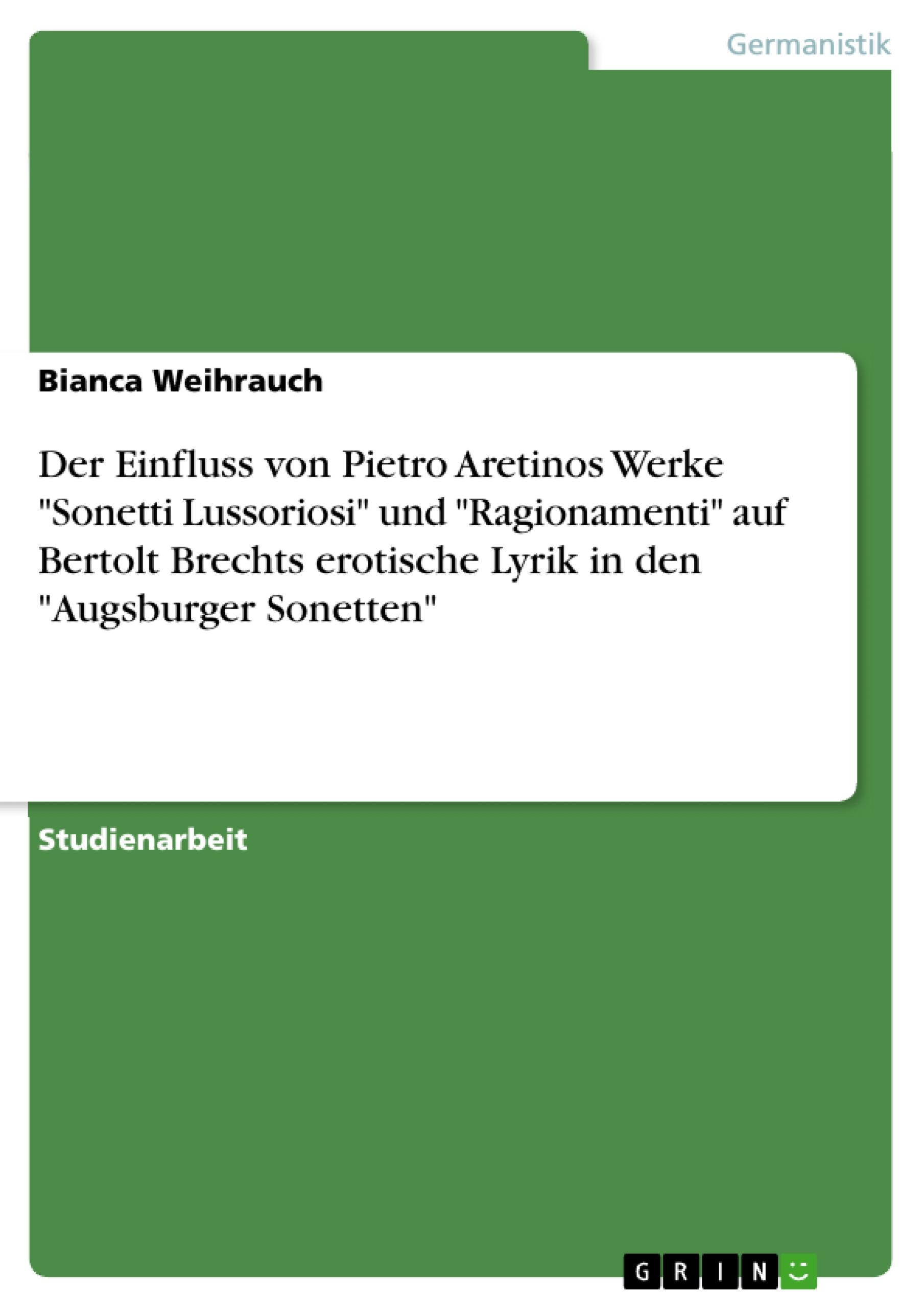 Germanistik

Bianca Weihrauch

Der Einfluss von Pietro Aretinos Werke "Sonetti Lussoriosi" und "Ragionamenti" auf Bertolt Brechts erotische Lyrik in den "Augsburger Sonetten"

Studienarbeit

GRIN